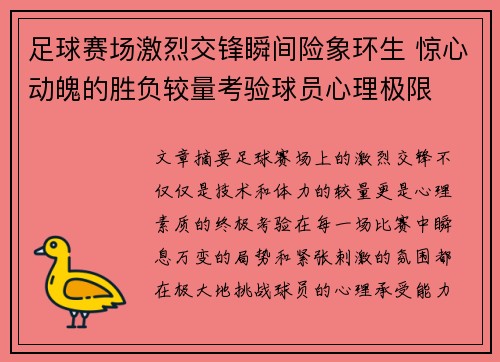 足球赛场激烈交锋瞬间险象环生 惊心动魄的胜负较量考验球员心理极限

文章摘要足球赛场上的激烈交锋不仅仅是技术和体力的较量更是心理素质的终极考验在每一场比赛中瞬息万变的局势和紧张刺激的氛围都在极大地挑战球员的心理承受能力